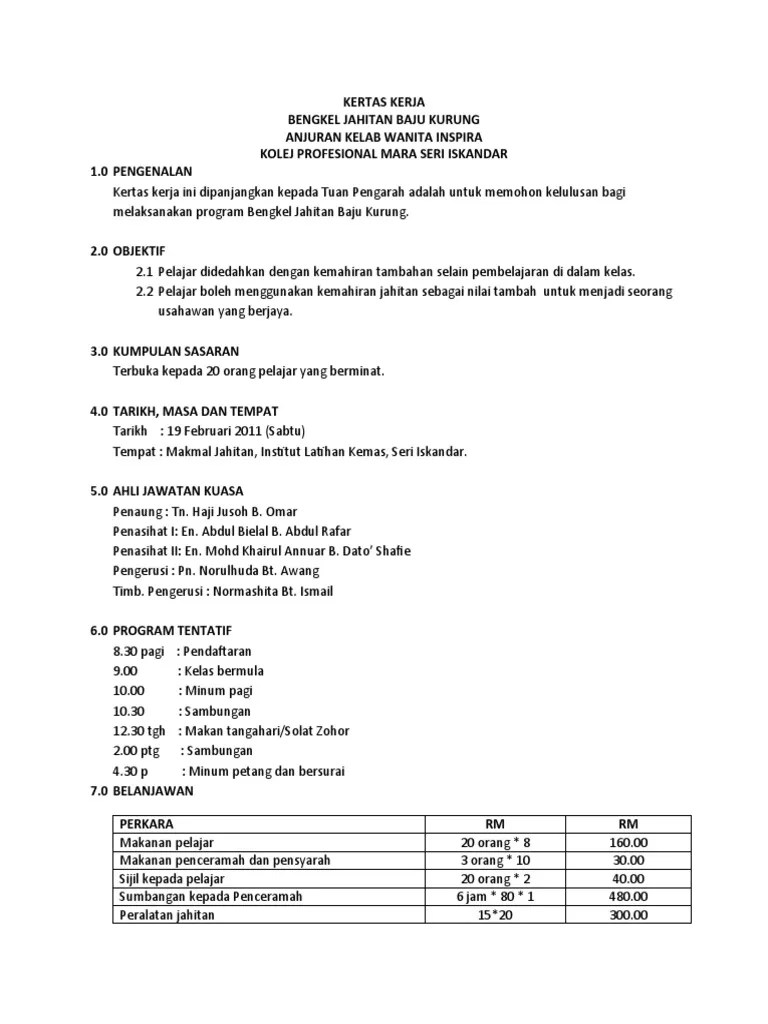 KERTAS KERJA
BENGKEL JAHITAN BAJU KURUNG
ANJURAN KELAB WANITA INSPIRA
KOLEJ PROFESIONAL MARA SERI ISKANDAR

1.0 PENGENALAN
Kertas kerja ini dipanjangkan kepada Tuan Pengarah adalah untuk memohon kelulusan bagi melaksanakan program Bengkel Jahitan Baju Kurung.

2.0 OBJEKTIF
2.1 Pelajar didedahkan dengan kemahiran tambahan selain pembelajaran di dalam kelas.
2.2 Pelajar boleh menggunakan kemahiran jahitan sebagai nilai tambah untuk menjadi seorang usahawan yang berjaya.

3.0 KUMPULAN SASARAN
Terbuka kepada 20 orang pelajar yang berminat.

4.0 TARIKH, MASA DAN TEMPAT
Tarikh : 19 Februari 2011 (Sabtu)
Tempat : Makmal Jahitan, Institut Latihan Kemas, Seri Iskandar.

5.0 AHLI JAWATAN KUASA
Penaung : Tn. Haji Jusoh B. Omar
Penasihat I: En. Abdul Bielal B. Abdul Rafar
Penasihat II: En. Mohd Khairul Annuar B. Dato' Shafie
Pengerusi : Pn. Norulhuda Bt. Awang
Timb. Pengerusi : Normashita Bt. Ismail

6.0 PROGRAM TENTATIF
8.30 pagi : Pendaftaran
9.00 : Kelas bermula
10.00 : Minum pagi
10.30 : Sambungan
12.30 tgh : Makan tangahari/Solat Zohor
2.00 ptg : Sambungan
4.30 p : Minum petang dan bersurai

7.0 BELANJAWAN

| PERKARA | RM | RM |
|---|---|---|
| Makanan pelajar | 20 orang * 8 | 160.00 |
| Makanan penceramah dan pensyarah | 3 orang * 10 | 30.00 |
| Sijil kepada pelajar | 20 orang * 2 | 40.00 |
| Sumbangan kepada Penceramah | 6 jam * 80 * 1 | 480.00 |
| Peralatan jahitan | 15*20 | 300.00 |